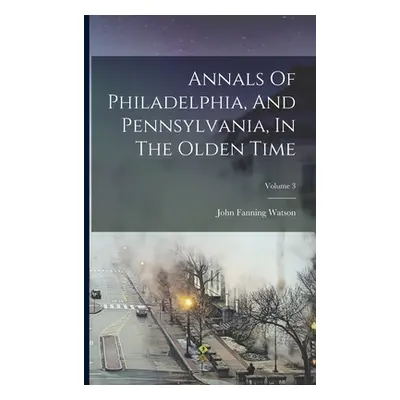 Annals Of Philadelphia, And Pennsylvania, In The Olden Time

Volume 3

John Fanning Watson